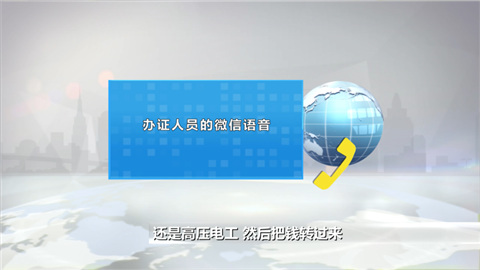 办证人员的微信语音

还是高压电工 然后把钱转过来